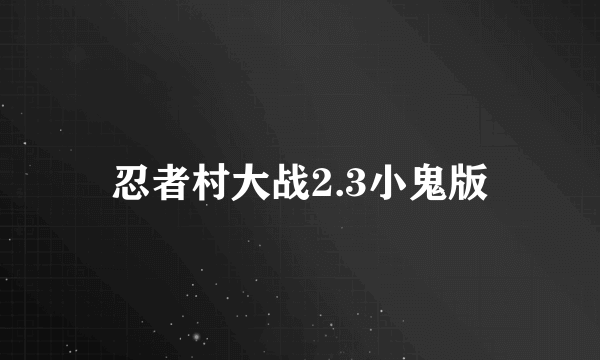 忍者村大战2.3小鬼版